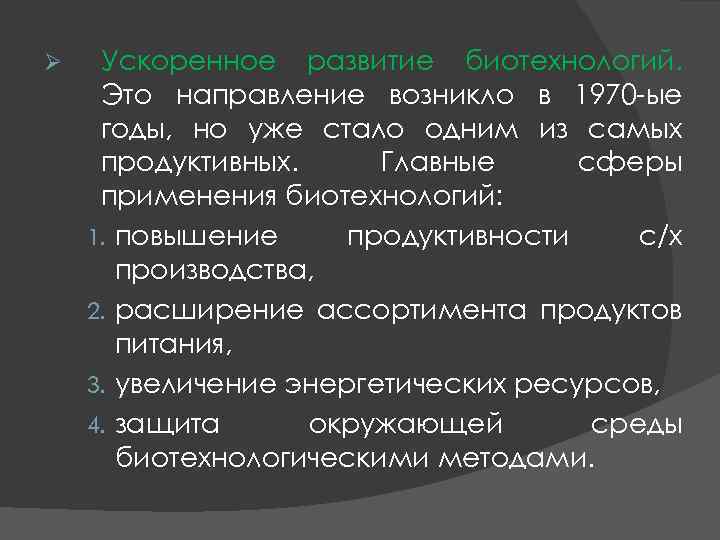 ➢ Ускоренное развитие биотехнологий. Это направление возникло в 1970-ые годы, но уже стало одним из самых продуктивных. Главные сферы применения биотехнологий:

1. повышение продуктивности с/х производства,
2. расширение ассортимента продуктов питания,
3. увеличение энергетических ресурсов,
4. защита окружающей среды биотехнологическими методами.